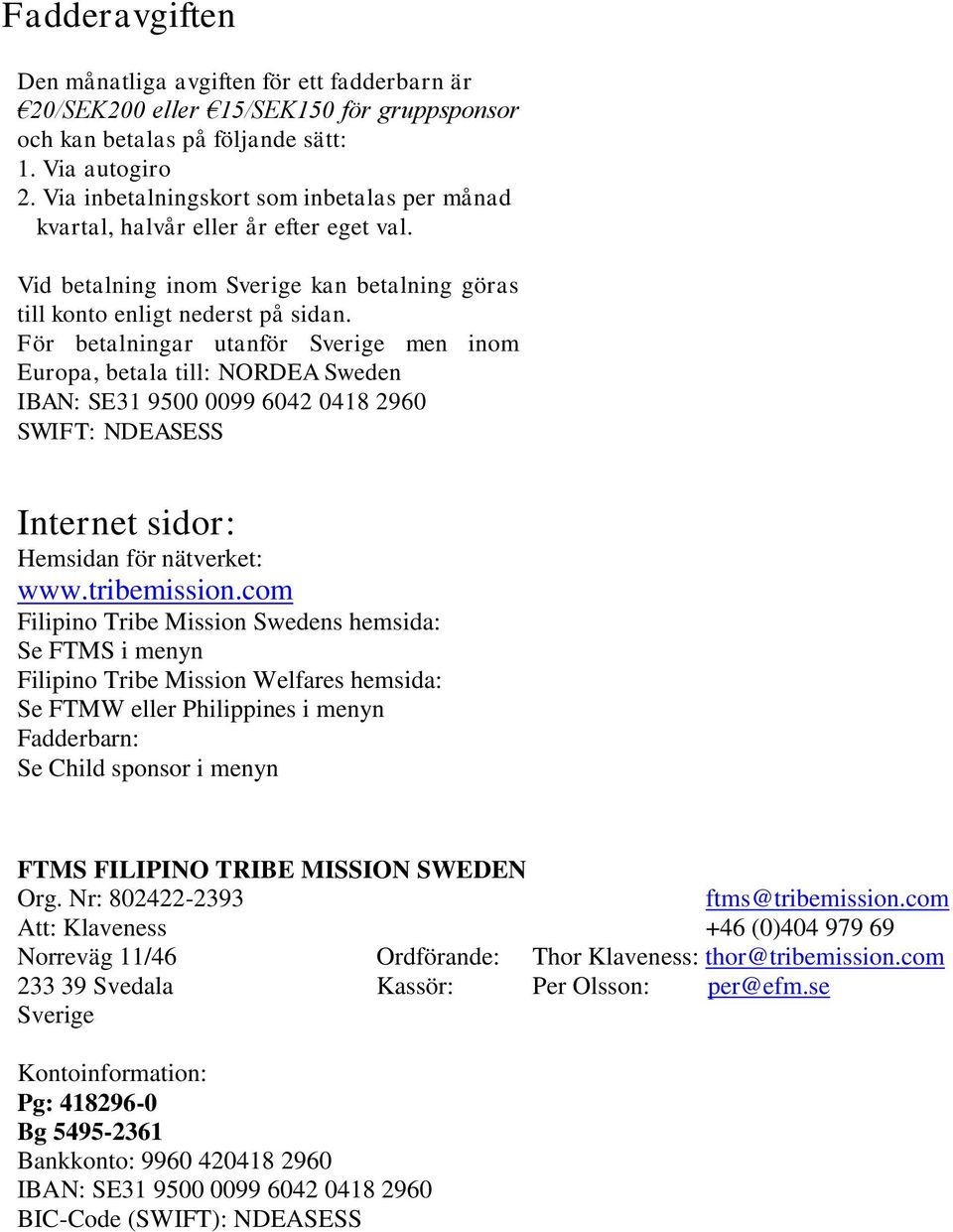 Fadderavgiften

Den månatliga avgiften för ett fadderbarn är €20/SEK200 eller €15/SEK150 för gruppsponsor och kan betalas på följande sätt:
1. Via autogiro
2. Via inbetalningskort som inbetalas per månad kvartal, halvår eller år efter eget val.

Vid betalning inom Sverige kan betalning göras till konto enligt nederst på sidan.
För betalningar utanför Sverige men inom Europa, betala till: NORDEA Sweden
IBAN: SE31 9500 0099 6042 0418 2960
SWIFT: NDEASESS

Internet sidor:
Hemsidan för nätverket:
www.tribemission.com
Filipino Tribe Mission Swedens hemsida:
Se FTMS i menyn
Filipino Tribe Mission Welfares hemsida:
Se FTMW eller Philippines i menyn
Fadderbarn:
Se Child sponsor i menyn

FTMS FILIPINO TRIBE MISSION SWEDEN
Org. Nr: 802422-2393 ftms@tribemission.com
Att: Klaveness +46 (0)404 979 69
Norreväg 11/46 Ordförande: Thor Klaveness: thor@tribemission.com
233 39 Svedala Kassör: Per Olsson: per@efm.se
Sverige

Kontoinformation:
Pg: 418296-0
Bg 5495-2361
Bankkonto: 9960 420418 2960
IBAN: SE31 9500 0099 6042 0418 2960
BIC-Code (SWIFT): NDEASESS